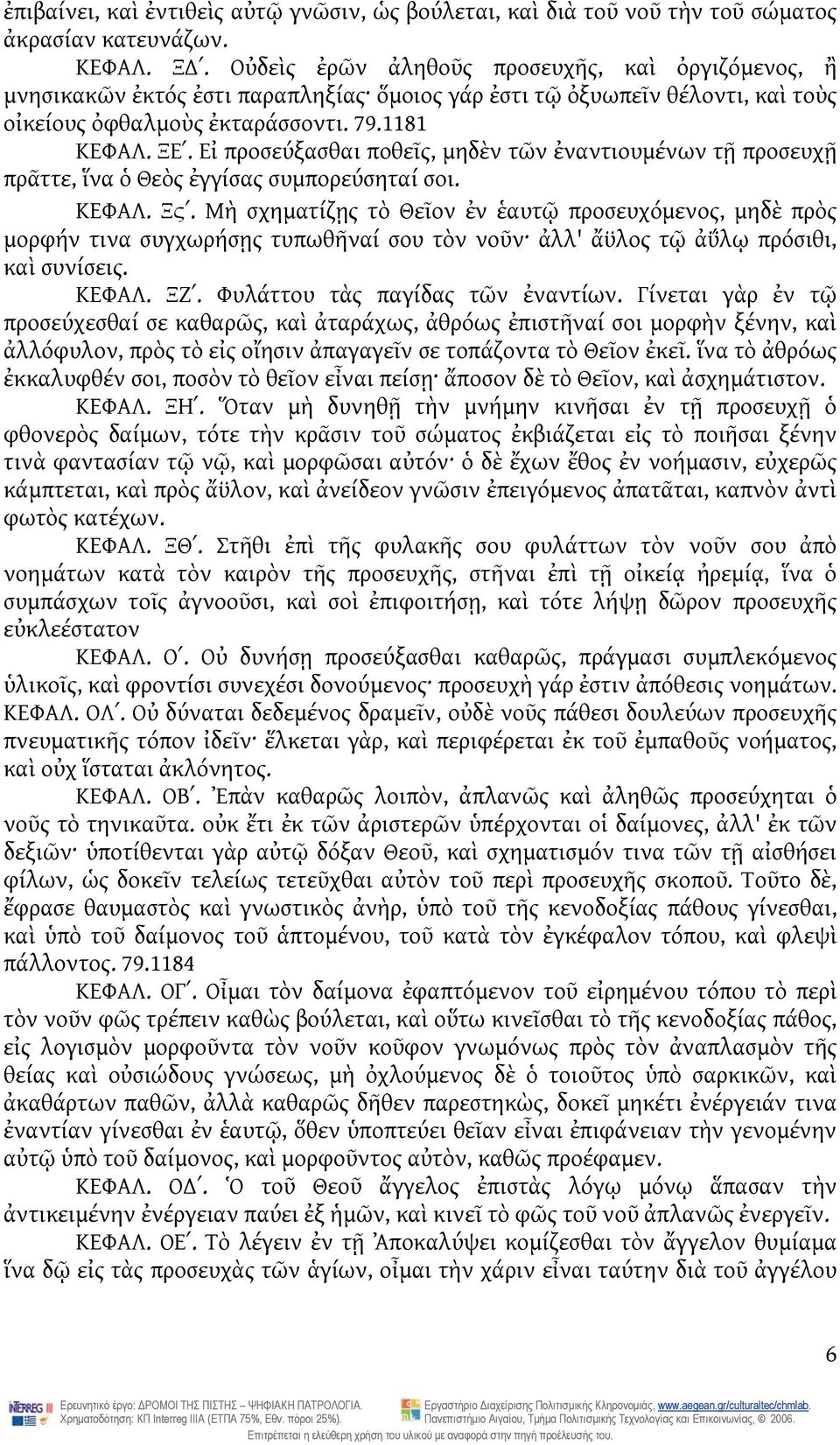 ἐπιβαίνει, καὶ ἐντιθεὶς αὐτῷ γνῶσιν, ὡς βούλεται, καὶ διὰ τοῦ νοῦ τὴν τοῦ σώματος ἀκρασίαν κατευνάζων.

ΚΕΦΑΛ. ΞΔʹ. Οὐδεὶς ἐρῶν ἀληθοῦς προσευχῆς, καὶ ὀργιζόμενος, ἢ μνησικακῶν ἐκτός ἐστι παραπληξίας· ὅμοιος γάρ ἐστι τῷ ὀξυωπεῖν θέλοντι, καὶ τοὺς οἰκείους ὀφθαλμοὺς ἐκταράσσοντι. 79.1181

ΚΕΦΑΛ. ΞΕʹ. Εἰ προσεύξασθαι ποθεῖς, μηδὲν τῶν ἐναντιουμένων τῇ προσευχῇ πρᾶττε, ἵνα ὁ Θεὸς ἐγγίσας συμπορεύσηταί σοι.

ΚΕΦΑΛ. Ξςʹ. Μὴ σχηματίζῃς τὸ Θεῖον ἐν ἑαυτῷ προσευχόμενος, μηδὲ πρὸς μορφήν τινα συγχωρήσῃς τυπωθῆναί σου τὸν νοῦν· ἀλλ' ἄϋλος τῷ ἀΰλῳ πρόσιθι, καὶ συνίσεις.

ΚΕΦΑΛ. ΞΖʹ. Φυλάττου τὰς παγίδας τῶν ἐναντίων. Γίνεται γὰρ ἐν τῷ προσεύχεσθαί σε καθαρῶς, καὶ ἀταράχως, ἀθρόως ἐπιστῆναί σοι μορφὴν ξένην, καὶ ἀλλόφυλον, πρὸς τὸ εἰς οἴησιν ἀπαγαγεῖν σε τοπάζοντα τὸ Θεῖον ἐκεῖ. ἵνα τὸ ἀθρόως ἐκκαλυφθέν σοι, ποσὸν τὸ θεῖον εἶναι πείσῃ· ἄποσον δὲ τὸ Θεῖον, καὶ ἀσχημάτιστον.

ΚΕΦΑΛ. ΞΗʹ. Ὅταν μὴ δυνηθῇ τὴν μνήμην κινῆσαι ἐν τῇ προσευχῇ ὁ φθονερὸς δαίμων, τότε τὴν κρᾶσιν τοῦ σώματος ἐκβιάζεται εἰς τὸ ποιῆσαι ξένην τινὰ φαντασίαν τῷ νῷ, καὶ μορφῶσαι αὐτόν· ὁ δὲ ἔχων ἔθος ἐν νοήμασιν, εὐχερῶς κάμπτεται, καὶ πρὸς ἄϋλον, καὶ ἀνείδεον γνῶσιν ἐπειγόμενος ἀπατᾶται, καπνὸν ἀντὶ φωτὸς κατέχων.

ΚΕΦΑΛ. ΞΘʹ. Στῆθι ἐπὶ τῆς φυλακῆς σου φυλάττων τὸν νοῦν σου ἀπὸ νοημάτων κατὰ τὸν καιρὸν τῆς προσευχῆς, στῆναι ἐπὶ τῇ οἰκείᾳ ἠρεμίᾳ, ἵνα ὁ συμπάσχων τοῖς ἀγνοοῦσι, καὶ σοὶ ἐπιφοιτήσῃ, καὶ τότε λήψῃ δῶρον προσευχῆς εὐκλεέστατον

ΚΕΦΑΛ. Οʹ. Οὐ δυνήσῃ προσεύξασθαι καθαρῶς, πράγμασι συμπλεκόμενος ὑλικοῖς, καὶ φροντίσι συνεχέσι δονούμενος· προσευχὴ γάρ ἐστιν ἀπόθεσις νοημάτων.

ΚΕΦΑΛ. ΟΛʹ. Οὐ δύναται δεδεμένος δραμεῖν, οὐδὲ νοῦς πάθεσι δουλεύων προσευχῆς πνευματικῆς τόπον ἰδεῖν· ἕλκεται γὰρ, καὶ περιφέρεται ἐκ τοῦ ἐμπαθοῦς νοήματος, καὶ οὐχ ἵσταται ἀκλόνητος.

ΚΕΦΑΛ. ΟΒʹ. Ἐπὰν καθαρῶς λοιπὸν, ἀπλανῶς καὶ ἀληθῶς προσεύχηται ὁ νοῦς τὸ τηνικαῦτα. οὐκ ἔτι ἐκ τῶν ἀριστερῶν ὑπέρχονται οἱ δαίμονες, ἀλλ' ἐκ τῶν δεξιῶν· ὑποτίθενται γὰρ αὐτῷ δόξαν Θεοῦ, καὶ σχηματισμόν τινα τῶν τῇ αἰσθήσει φίλων, ὡς δοκεῖν τελείως τετεῦχθαι αὐτὸν τοῦ περὶ προσευχῆς σκοποῦ. Τοῦτο δὲ, ἔφρασε θαυμαστὸς καὶ γνωστικὸς ἀνὴρ, ὑπὸ τοῦ τῆς κενοδοξίας πάθους γίνεσθαι, καὶ ὑπὸ τοῦ δαίμονος τοῦ ἁπτομένου, τοῦ κατὰ τὸν ἐγκέφαλον τόπου, καὶ φλεψὶ πάλλοντος. 79.1184

ΚΕΦΑΛ. ΟΓʹ. Οἶμαι τὸν δαίμονα ἐφαπτόμενον τοῦ εἰρημένου τόπου τὸ περὶ τὸν νοῦν φῶς τρέπειν καθὼς βούλεται, καὶ οὕτω κινεῖσθαι τὸ τῆς κενοδοξίας πάθος, εἰς λογισμὸν μορφοῦντα τὸν νοῦν κοῦφον γνωμόνως πρὸς τὸν ἀναπλασμὸν τῆς θείας καὶ οὐσιώδους γνώσεως, μὴ ὀχλούμενος δὲ ὁ τοιοῦτος ὑπὸ σαρκικῶν, καὶ ἀκαθάρτων παθῶν, ἀλλὰ καθαρῶς δῆθεν παρεστηκὼς, δοκεῖ μηκέτι ἐνέργειάν τινα ἐναντίαν γίνεσθαι ἐν ἑαυτῷ, ὅθεν ὑποπτεύει θεῖαν εἶναι ἐπιφάνειαν τὴν γενομένην αὐτῷ ὑπὸ τοῦ δαίμονος, καὶ μορφοῦντος αὐτὸν, καθῶς προέφαμεν.

ΚΕΦΑΛ. ΟΔʹ. Ὁ τοῦ Θεοῦ ἄγγελος ἐπιστὰς λόγῳ μόνῳ ἅπασαν τὴν ἀντικειμένην ἐνέργειαν παύει ἐξ ἡμῶν, καὶ κινεῖ τὸ φῶς τοῦ νοῦ ἀπλανῶς ἐνεργεῖν.

ΚΕΦΑΛ. ΟΕʹ. Τὸ λέγειν ἐν τῇ Ἀποκαλύψει κομίζεσθαι τὸν ἄγγελον θυμίαμα ἵνα δῷ εἰς τὰς προσευχὰς τῶν ἁγίων, οἶμαι τὴν χάριν εἶναι ταύτην διὰ τοῦ ἀγγέλου

6

Ερευνητικό έργο: ΔΡΟΜΟΙ ΤΗΣ ΠΙΣΤΗΣ – ΨΗΦΙΑΚΗ ΠΑΤΡΟΛΟΓΙΑ. Χρηματοδότηση: ΚΠ Interreg IIIA (ΕΤΠΑ 75%, Εθν. πόροι 25%).
Εργαστήριο Διαχείρισης Πολιτισμικής Κληρονομιάς, www.aegean.gr/culturaltec/chmlab. Πανεπιστήμιο Αιγαίου, Τμήμα Πολιτισμικής Τεχνολογίας και Επικοινωνίας, © 2006.
Επιτρέπεται η ελεύθερη χρήση του υλικού με αναφορά στην πηγή προέλευσης του.